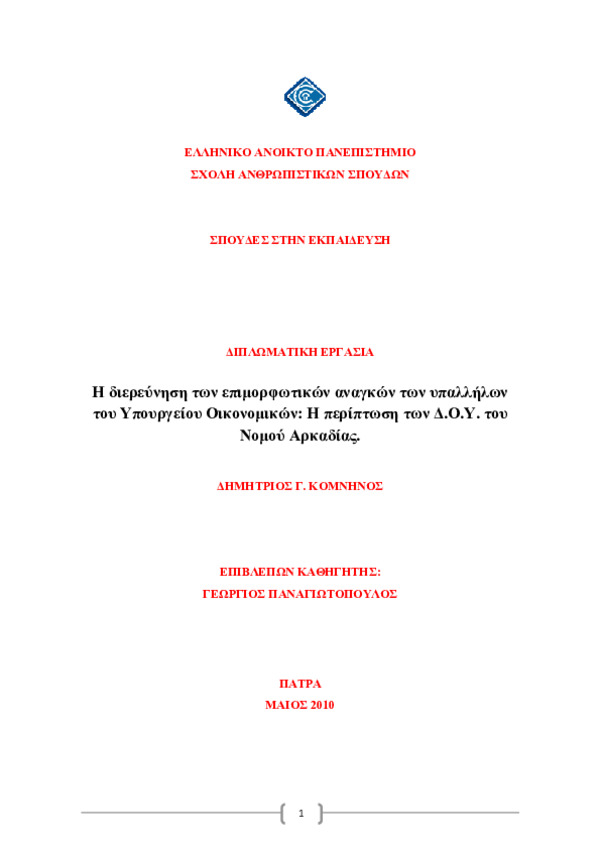 ΕΛΛΗΝΙΚΟ ΑΝΟΙΚΤΟ ΠΑΝΕΠΙΣΤΗΜΙΟ
ΣΧΟΛΗ ΑΝΘΡΩΠΙΣΤΙΚΩΝ ΣΠΟΥΔΩΝ

ΣΠΟΥΔΕΣ ΣΤΗΝ ΕΚΠΑΙΔΕΥΣΗ

ΔΙΠΛΩΜΑΤΙΚΗ ΕΡΓΑΣΙΑ

Η διερεύνηση των επιμορφωτικών αναγκών των υπαλλήλων του Υπουργείου Οικονομικών: Η περίπτωση των Δ.Ο.Υ. του Νομού Αρκαδίας.

ΔΗΜΗΤΡΙΟΣ Γ. ΚΟΜΝΗΝΟΣ

ΕΠΙΒΛΕΠΩΝ ΚΑΘΗΓΗΤΗΣ:
ΓΕΩΡΓΙΟΣ ΠΑΝΑΓΙΩΤΟΠΟΥΛΟΣ

ΠΑΤΡΑ
ΜΑΙΟΣ 2010

1